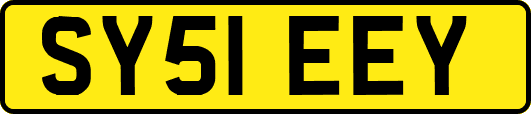 SY51 EEY